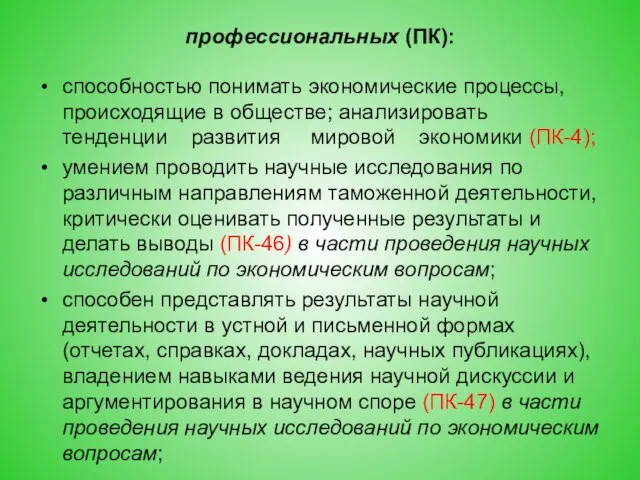 профессиональных (ПК):

• способностью понимать экономические процессы, происходящие в обществе; анализировать тенденции развития мировой экономики (ПК-4);
• умением проводить научные исследования по различным направлениям таможенной деятельности, критически оценивать полученные результаты и делать выводы (ПК-46) в части проведения научных исследований по экономическим вопросам;
• способен представлять результаты научной деятельности в устной и письменной формах (отчетах, справках, докладах, научных публикациях), владением навыками ведения научной дискуссии и аргументирования в научном споре (ПК-47) в части проведения научных исследований по экономическим вопросам;